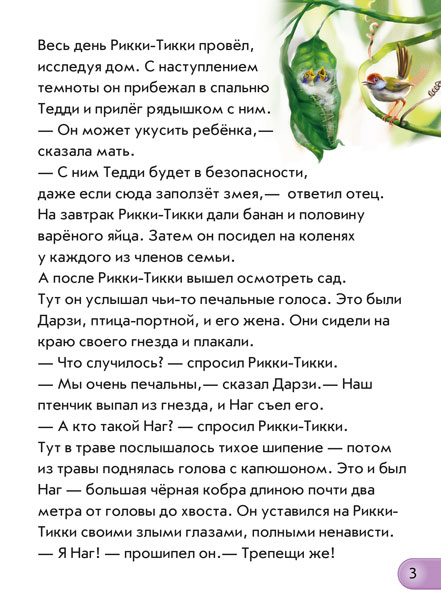 Весь день Рикки-Тикки провёл, исследуя дом. С наступлением темноты он прибежал в спальню Тедди и прилёг рядышком с ним.
— Он может укусить ребёнка,— сказала мать.
— С ним Тедди будет в безопасности, даже если сюда заползёт змея,— ответил отец.
На завтрак Рикки-Тикки дали банан и половину варёного яйца. Затем он посидел на коленях у каждого из членов семьи.
А после Рикки-Тикки вышел осмотреть сад. Тут он услышал чьи-то печальные голоса. Это были Дарзи, птица-портной, и его жена. Они сидели на краю своего гнезда и плакали.
— Что случилось? — спросил Рикки-Тикки.
— Мы очень печальны,— сказал Дарзи.— Наш птенчик выпал из гнезда, и Наг съел его.
— А кто такой Наг? — спросил Рикки-Тикки.
Тут в траве послышалось тихое шипение — потом из травы поднялась голова с капюшоном. Это и был Наг — большая чёрная кобра длиною почти два метра от головы до хвоста. Он уставился на Рикки-Тикки своими злыми глазами, полными ненависти.
— Я Наг! — прошипел он.— Трепещи же!

3